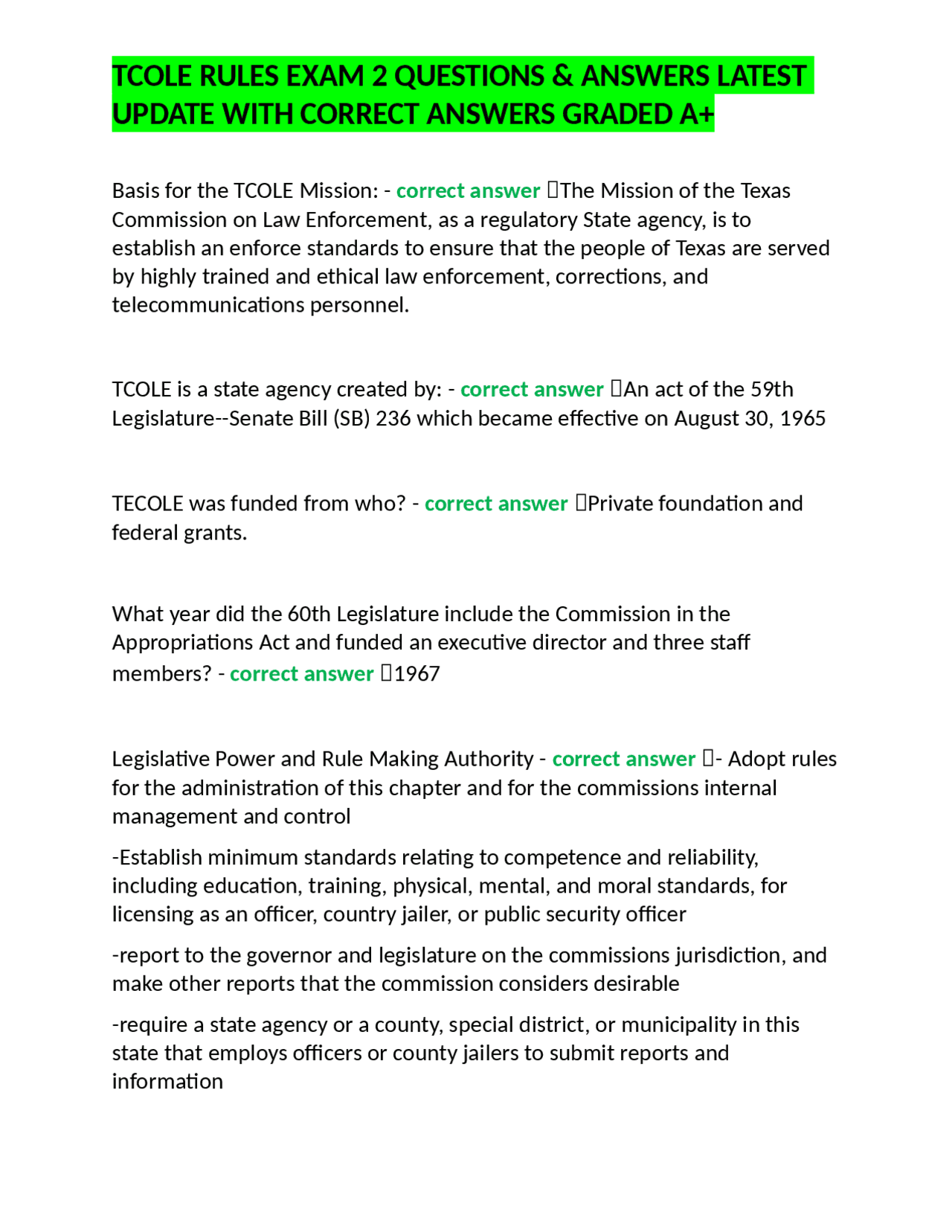 TCOLE RULES EXAM 2 QUESTIONS & ANSWERS LATEST UPDATE WITH CORRECT ANSWERS GRADED A+

Basis for the TCOLE Mission: - correct answer The Mission of the Texas Commission on Law Enforcement, as a regulatory State agency, is to establish an enforce standards to ensure that the people of Texas are served by highly trained and ethical law enforcement, corrections, and telecommunications personnel.

TCOLE is a state agency created by: - correct answer An act of the 59th Legislature--Senate Bill (SB) 236 which became effective on August 30, 1965

TECOLE was funded from who? - correct answer Private foundation and federal grants.

What year did the 60th Legislature include the Commission in the Appropriations Act and funded an executive director and three staff members? - correct answer 1967

Legislative Power and Rule Making Authority - correct answer - Adopt rules for the administration of this chapter and for the commissions internal management and control

-Establish minimum standards relating to competence and reliability, including education, training, physical, mental, and moral standards, for licensing as an officer, country jailer, or public security officer

-report to the governor and legislature on the commissions jurisdiction, and make other reports that the commission considers desirable

-require a state agency or a county, special district, or municipality in this state that employs officers or county jailers to submit reports and information